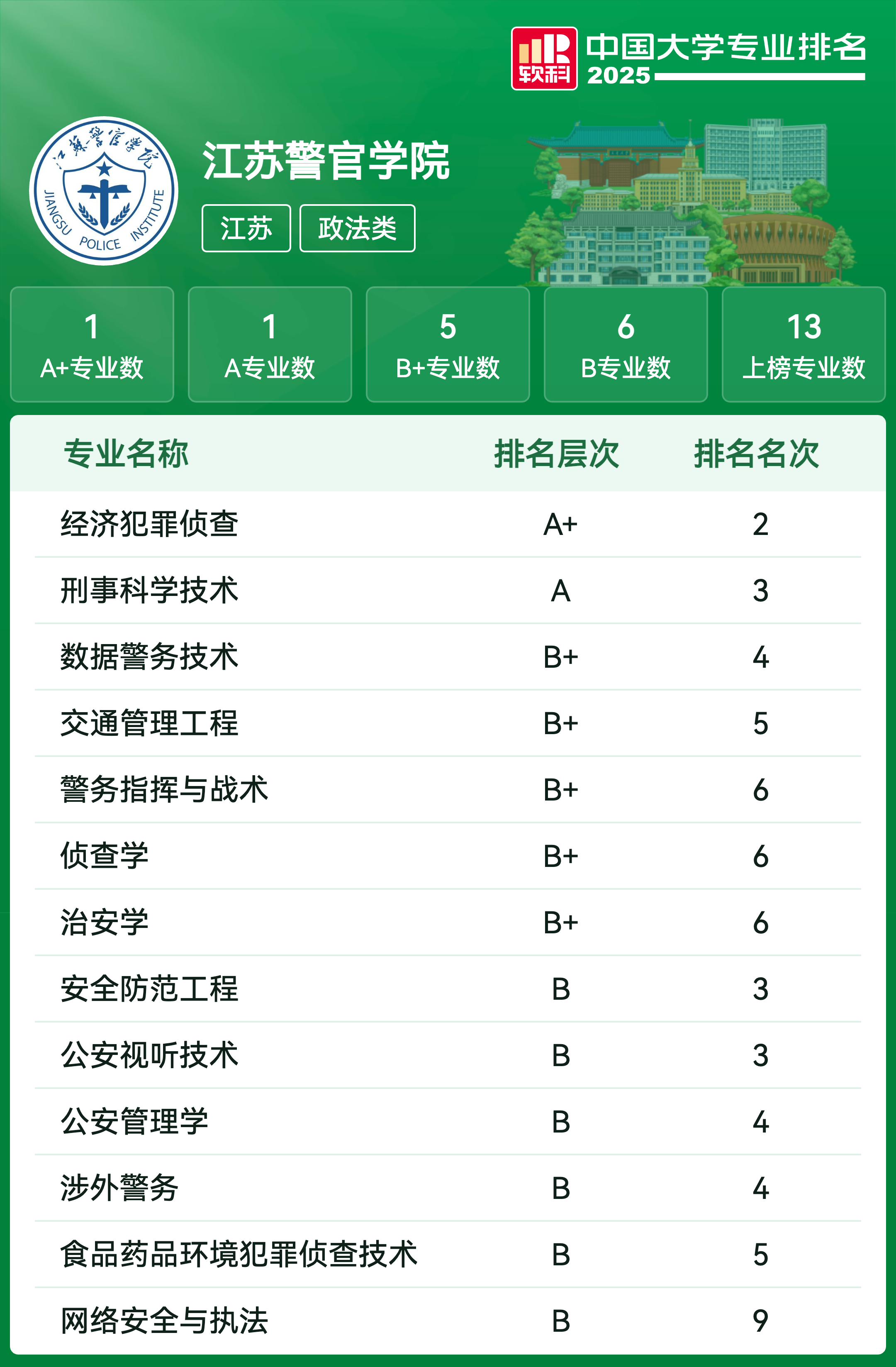 软科 中国大学专业排名 2025

江苏警官学院
JIANGSU POLICE INSTITUTE

江苏警官学院

江苏 政法类

1 A+专业数
1 A专业数
5 B+专业数
6 B专业数
13 上榜专业数

| 专业名称 | 排名层次 | 排名名次 |
|---|---|---|
| 经济犯罪侦查 | A+ | 2 |
| 刑事科学技术 | A | 3 |
| 数据警务技术 | B+ | 4 |
| 交通管理工程 | B+ | 5 |
| 警务指挥与战术 | B+ | 6 |
| 侦查学 | B+ | 6 |
| 治安学 | B+ | 6 |
| 安全防范工程 | B | 3 |
| 公安视听技术 | B | 3 |
| 公安管理学 | B | 4 |
| 涉外警务 | B | 4 |
| 食品药品环境犯罪侦查技术 | B | 5 |
| 网络安全与执法 | B | 9 |